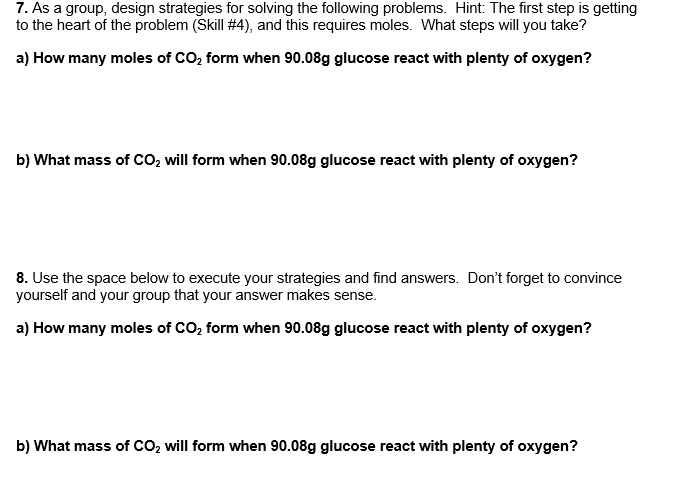 7. As a group, design strategies for solving the following problems. Hint: The first step is getting to the heart of the problem (Skill #4), and this requires moles. What steps will you take?

a) How many moles of $CO_2$ form when 90.08g glucose react with plenty of oxygen?

b) What mass of $CO_2$ will form when 90.08g glucose react with plenty of oxygen?

8. Use the space below to execute your strategies and find answers. Don't forget to convince yourself and your group that your answer makes sense.

a) How many moles of $CO_2$ form when 90.08g glucose react with plenty of oxygen?

b) What mass of $CO_2$ will form when 90.08g glucose react with plenty of oxygen?